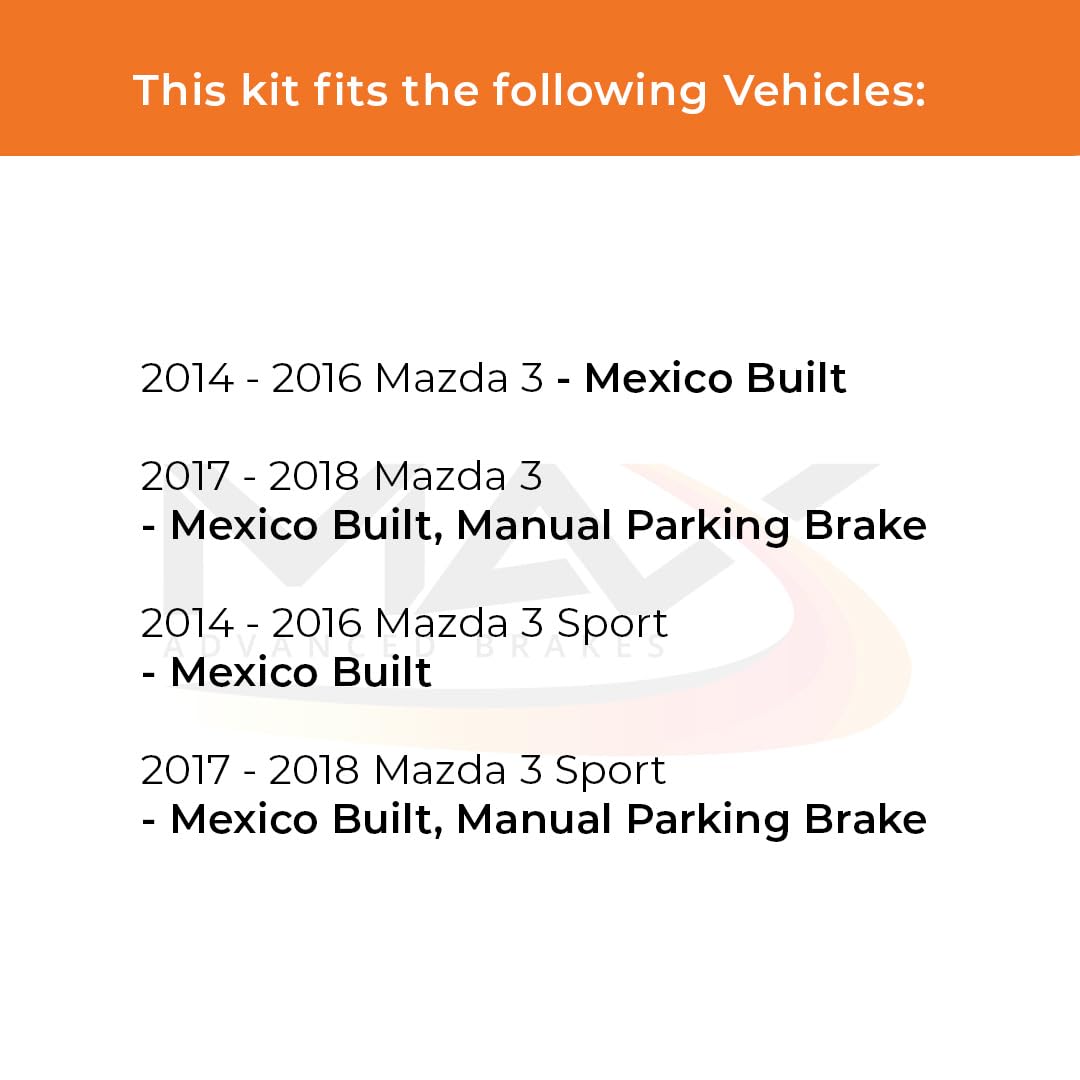 This kit fits the following Vehicles:

2014 - 2016 Mazda 3 - Mexico Built

2017 - 2018 Mazda 3
- Mexico Built, Manual Parking Brake

2014 - 2016 Mazda 3 Sport
- Mexico Built

2017 - 2018 Mazda 3 Sport
- Mexico Built, Manual Parking Brake

MAX
ADVANCED BRAKES